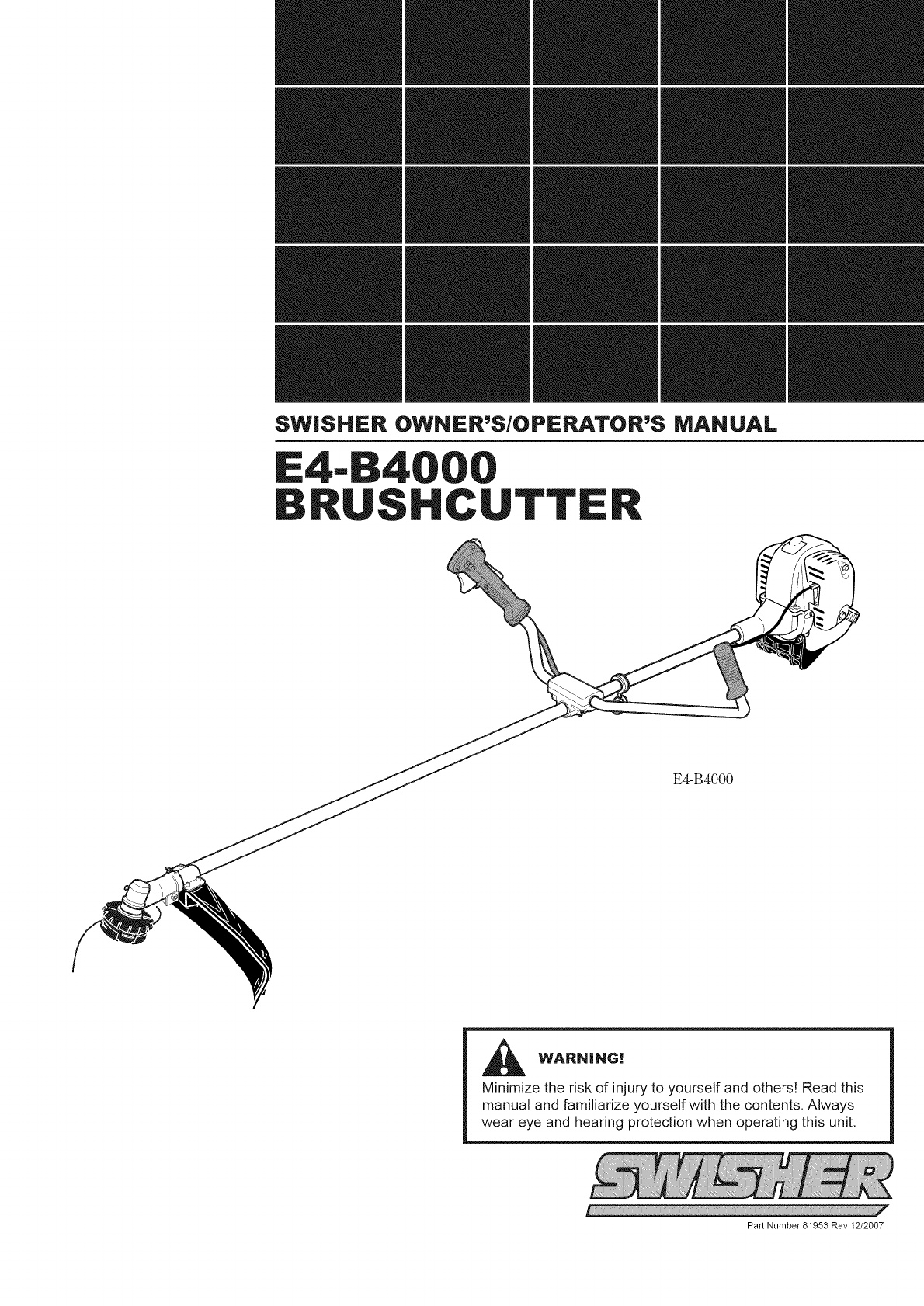 SWISHER OWNER'S/OPERATOR'S MANUAL

E4-B4000
BRUSHCUTTER

E4-B4000

WARNING!

Minimize the risk of injury to yourself and others! Read this manual and familiarize yourself with the contents. Always wear eye and hearing protection when operating this unit.

SWISHER

Part Number 81953 Rev 12/2007